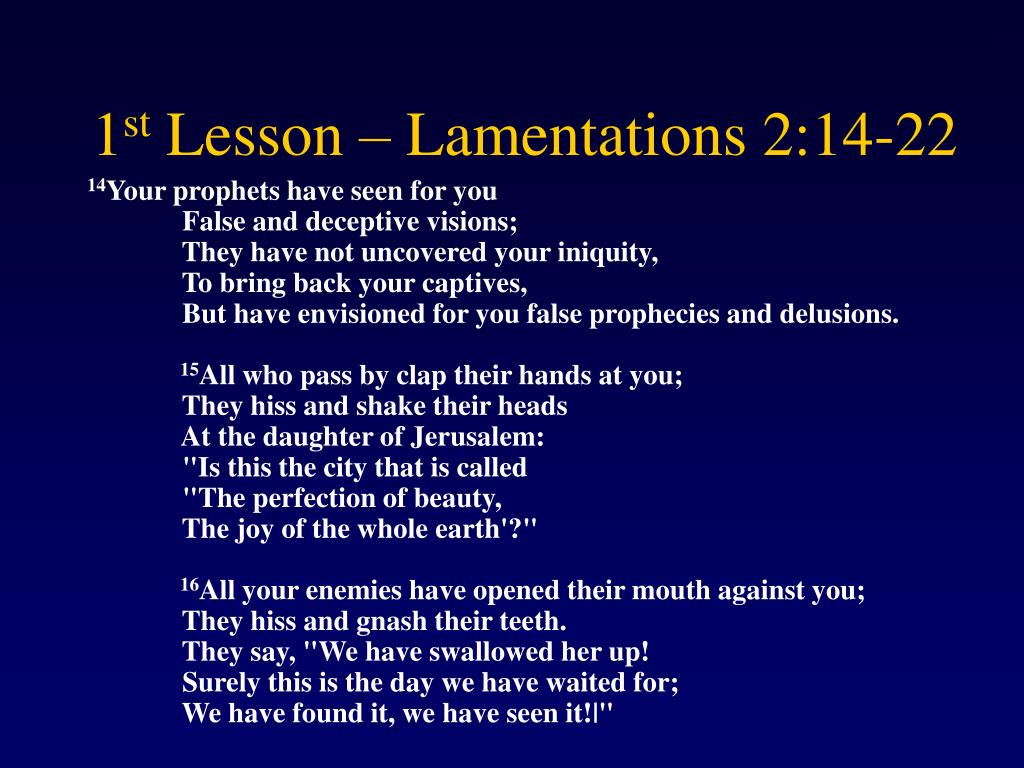 1st Lesson – Lamentations 2:14-22

14Your prophets have seen for you
False and deceptive visions;
They have not uncovered your iniquity,
To bring back your captives,
But have envisioned for you false prophecies and delusions.

15All who pass by clap their hands at you;
They hiss and shake their heads
At the daughter of Jerusalem:
"Is this the city that is called
"The perfection of beauty,
The joy of the whole earth'?"

16All your enemies have opened their mouth against you;
They hiss and gnash their teeth.
They say, "We have swallowed her up!
Surely this is the day we have waited for;
We have found it, we have seen it!|"